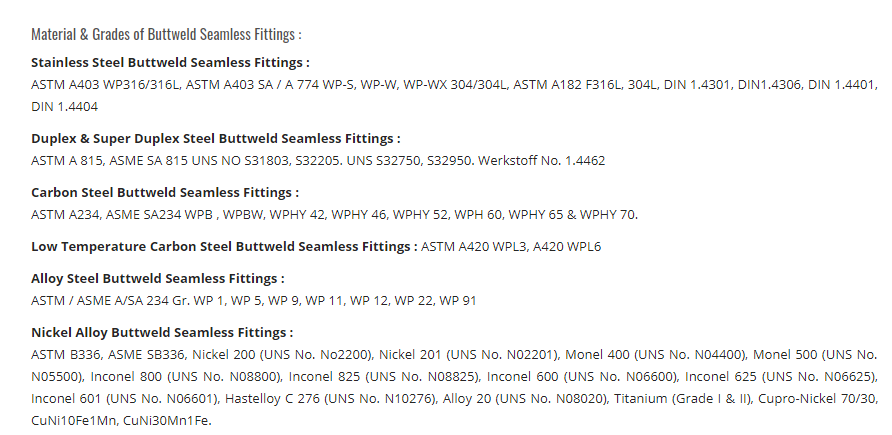 Material & Grades of Buttweld Seamless Fittings :

Stainless Steel Buttweld Seamless Fittings :
ASTM A403 WP316/316L, ASTM A403 SA / A 774 WP-S, WP-W, WP-WX 304/304L, ASTM A182 F316L, 304L, DIN 1.4301, DIN1.4306, DIN 1.4401, DIN 1.4404

Duplex & Super Duplex Steel Buttweld Seamless Fittings :
ASTM A 815, ASME SA 815 UNS NO S31803, S32205. UNS S32750, S32950. Werkstoff No. 1.4462

Carbon Steel Buttweld Seamless Fittings :
ASTM A234, ASME SA234 WPB , WPBW, WPHY 42, WPHY 46, WPHY 52, WPH 60, WPHY 65 & WPHY 70.

Low Temperature Carbon Steel Buttweld Seamless Fittings : ASTM A420 WPL3, A420 WPL6

Alloy Steel Buttweld Seamless Fittings :
ASTM / ASME A/SA 234 Gr. WP 1, WP 5, WP 9, WP 11, WP 12, WP 22, WP 91

Nickel Alloy Buttweld Seamless Fittings :
ASTM B336, ASME SB336, Nickel 200 (UNS No. No2200), Nickel 201 (UNS No. N02201), Monel 400 (UNS No. N04400), Monel 500 (UNS No. N05500), Inconel 800 (UNS No. N08800), Inconel 825 (UNS No. N08825), Inconel 600 (UNS No. N06600), Inconel 625 (UNS No. N06625), Inconel 601 (UNS No. N06601), Hastelloy C 276 (UNS No. N10276), Alloy 20 (UNS No. N08020), Titanium (Grade I & II), Cupro-Nickel 70/30, CuNi10Fe1Mn, CuNi30Mn1Fe.